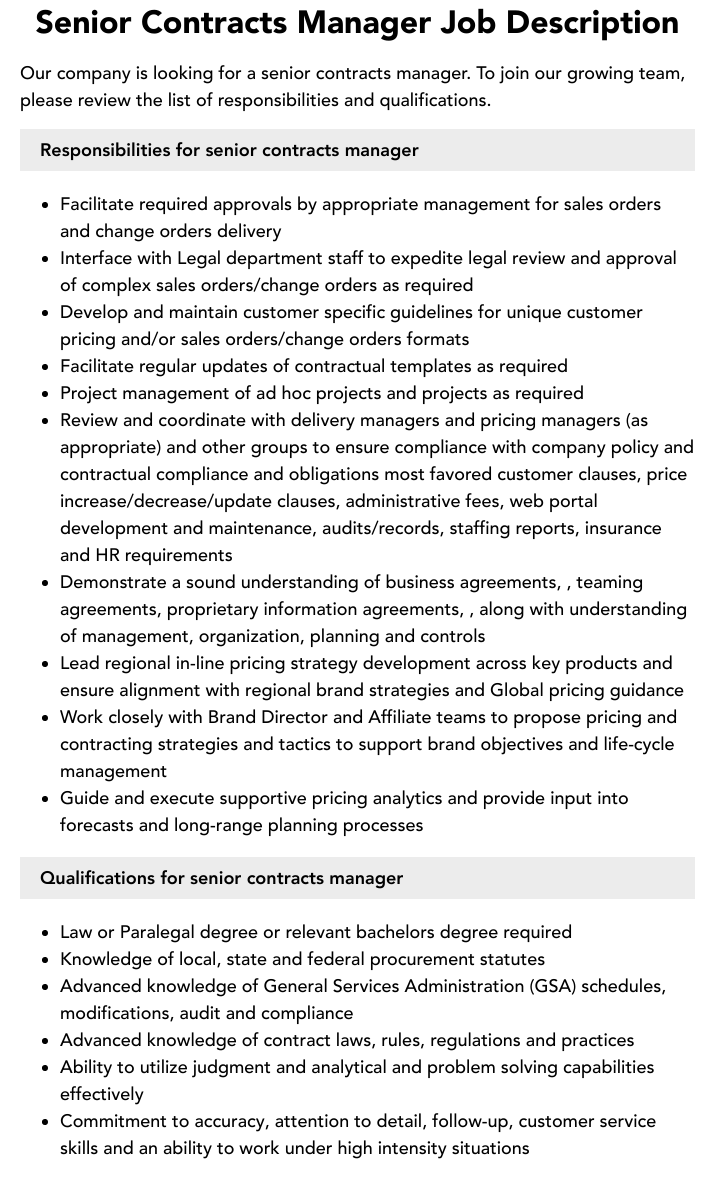 Senior Contracts Manager Job Description

Our company is looking for a senior contracts manager. To join our growing team, please review the list of responsibilities and qualifications.

Responsibilities for senior contracts manager

• Facilitate required approvals by appropriate management for sales orders and change orders delivery
• Interface with Legal department staff to expedite legal review and approval of complex sales orders/change orders as required
• Develop and maintain customer specific guidelines for unique customer pricing and/or sales orders/change orders formats
• Facilitate regular updates of contractual templates as required
• Project management of ad hoc projects and projects as required
• Review and coordinate with delivery managers and pricing managers (as appropriate) and other groups to ensure compliance with company policy and contractual compliance and obligations most favored customer clauses, price increase/decrease/update clauses, administrative fees, web portal development and maintenance, audits/records, staffing reports, insurance and HR requirements
• Demonstrate a sound understanding of business agreements, , teaming agreements, proprietary information agreements, , along with understanding of management, organization, planning and controls
• Lead regional in-line pricing strategy development across key products and ensure alignment with regional brand strategies and Global pricing guidance
• Work closely with Brand Director and Affiliate teams to propose pricing and contracting strategies and tactics to support brand objectives and life-cycle management
• Guide and execute supportive pricing analytics and provide input into forecasts and long-range planning processes

Qualifications for senior contracts manager

• Law or Paralegal degree or relevant bachelors degree required
• Knowledge of local, state and federal procurement statutes
• Advanced knowledge of General Services Administration (GSA) schedules, modifications, audit and compliance
• Advanced knowledge of contract laws, rules, regulations and practices
• Ability to utilize judgment and analytical and problem solving capabilities effectively
• Commitment to accuracy, attention to detail, follow-up, customer service skills and an ability to work under high intensity situations